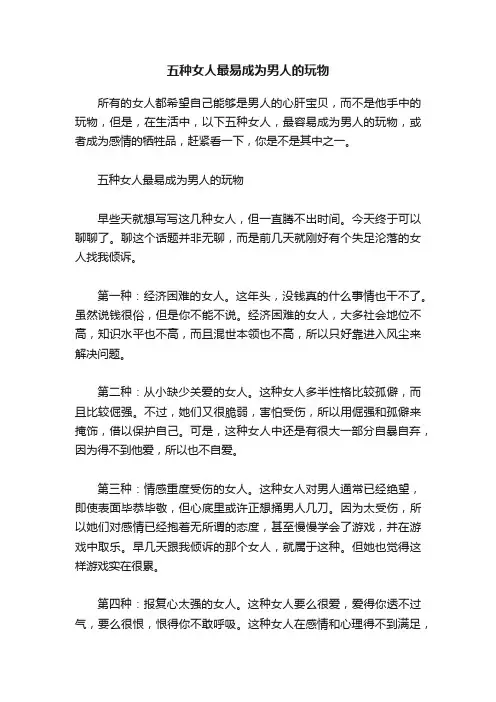 五种女人最易成为男人的玩物

所有的女人都希望自己能够是男人的心肝宝贝，而不是他手中的玩物，但是，在生活中，以下五种女人，最容易成为男人的玩物，或者成为感情的牺牲品，赶紧看一下，你是不是其中之一。

五种女人最易成为男人的玩物

早些天就想写写这几种女人，但一直腾不出时间。今天终于可以聊聊了。聊这个话题并非无聊，而是前几天就刚好有个失足沦落的女人找我倾诉。

第一种：经济困难的女人。这年头，没钱真的什么事情也干不了。虽然说钱很俗，但是你不能不说。经济困难的女人，大多社会地位不高，知识水平也不高，而且混世本领也不高，所以只好靠进入风尘来解决问题。

第二种：从小缺少关爱的女人。这种女人多半性格比较孤僻，而且比较倔强。不过，她们又很脆弱，害怕受伤，所以用倔强和孤僻来掩饰，借以保护自己。可是，这种女人中还是有很大一部分自暴自弃，因为得不到他爱，所以也不自爱。

第三种：情感重度受伤的女人。这种女人对男人通常已经绝望，即使表面毕恭毕敬，但心底里或许正想捅男人几刀。因为太受伤，所以她们对感情已经抱着无所谓的态度，甚至慢慢学会了游戏，并在游戏中取乐。早几天跟我倾诉的那个女人，就属于这种。但她也觉得这样游戏实在很累。

第四种：报复心太强的女人。这种女人要么很爱，爱得你透不过气，要么很恨，恨得你不敢呼吸。这种女人在感情和心理得不到满足，